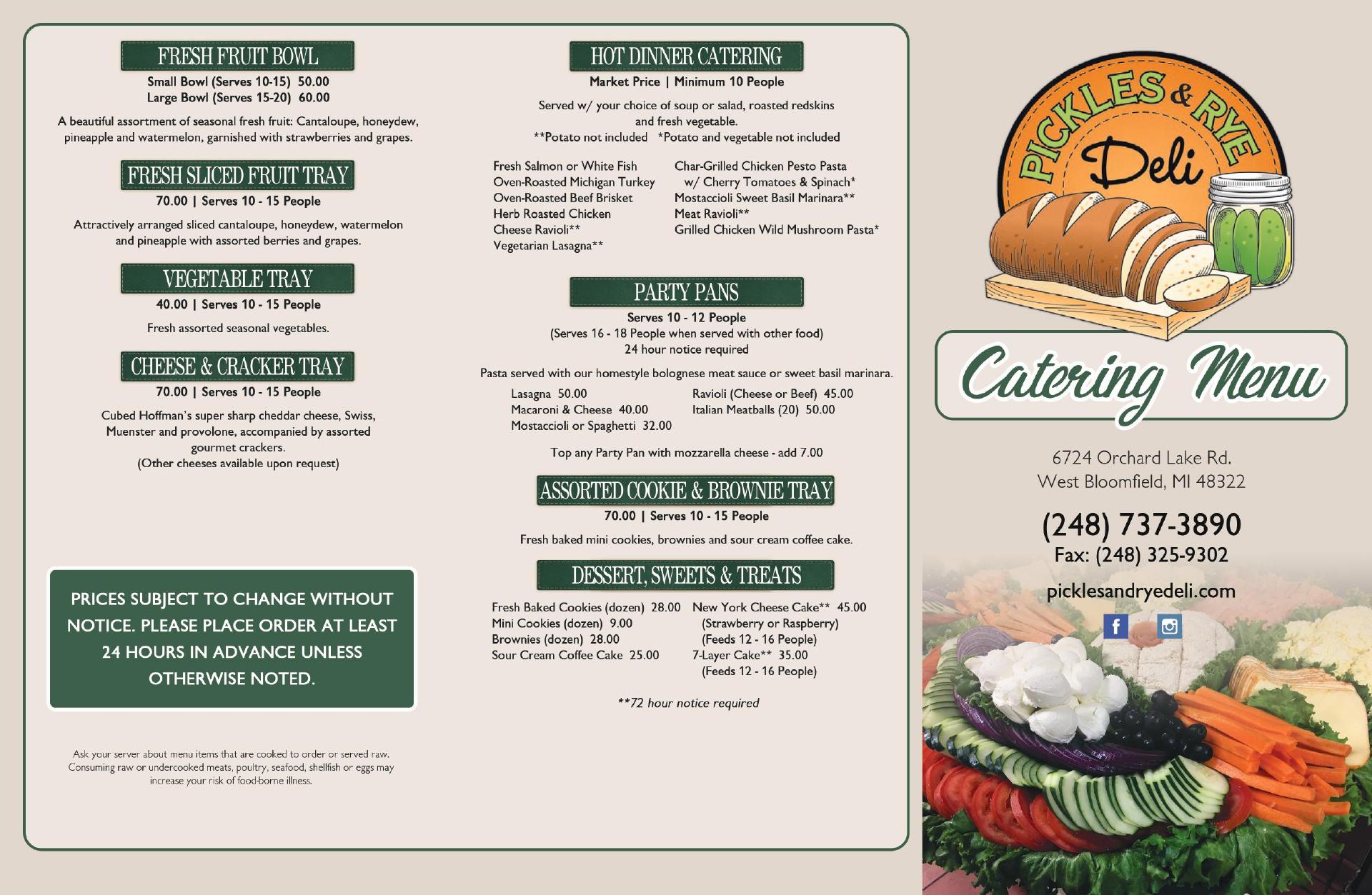 FRESH FRUIT BOWL
Small Bowl (Serves 10-15) 50.00
Large Bowl (Serves 15-20) 60.00

A beautiful assortment of seasonal fresh fruit: Cantaloupe, honeydew, pineapple and watermelon, garnished with strawberries and grapes.

FRESH SLICED FRUIT TRAY
70.00 | Serves 10 - 15 People

Attractively arranged sliced cantaloupe, honeydew, watermelon and pineapple with assorted berries and grapes.

VEGETABLE TRAY
40.00 | Serves 10 - 15 People

Fresh assorted seasonal vegetables.

CHEESE & CRACKER TRAY
70.00 | Serves 10 - 15 People

Cubed Hoffman's super sharp cheddar cheese, Swiss, Muenster and provolone, accompanied by assorted gourmet crackers.
(Other cheeses available upon request)

PRICES SUBJECT TO CHANGE WITHOUT NOTICE. PLEASE PLACE ORDER AT LEAST 24 HOURS IN ADVANCE UNLESS OTHERWISE NOTED.

Ask your server about menu items that are cooked to order or served raw. Consuming raw or undercooked meats, poultry, seafood, shellfish or eggs may increase your risk of food-borne illness.

HOT DINNER CATERING
Market Price | Minimum 10 People

Served w/ your choice of soup or salad, roasted redskins and fresh vegetable.
**Potato not included *Potato and vegetable not included

Fresh Salmon or White Fish
Oven-Roasted Michigan Turkey
Oven-Roasted Beef Brisket
Herb Roasted Chicken
Cheese Ravioli**
Vegetarian Lasagna**

Char-Grilled Chicken Pesto Pasta
w/ Cherry Tomatoes & Spinach*
Mostaccioli Sweet Basil Marinara**
Meat Ravioli**
Grilled Chicken Wild Mushroom Pasta*

PARTY PANS
Serves 10 - 12 People
(Serves 16 - 18 People when served with other food)
24 hour notice required

Pasta served with our homestyle bolognese meat sauce or sweet basil marinara.

Lasagna 50.00
Macaroni & Cheese 40.00
Mostaccioli or Spaghetti 32.00

Ravioli (Cheese or Beef) 45.00
Italian Meatballs (20) 50.00

Top any Party Pan with mozzarella cheese - add 7.00

ASSORTED COOKIE & BROWNIE TRAY
70.00 | Serves 10 - 15 People

Fresh baked mini cookies, brownies and sour cream coffee cake.

DESSERT, SWEETS & TREATS

Fresh Baked Cookies (dozen) 28.00
Mini Cookies (dozen) 9.00
Brownies (dozen) 28.00
Sour Cream Coffee Cake 25.00

New York Cheese Cake** 45.00
(Strawberry or Raspberry)
(Feeds 12 - 16 People)
7-Layer Cake** 35.00
(Feeds 12 - 16 People)

**72 hour notice required

PICKLES & RYE
Deli

Catering Menu

6724 Orchard Lake Rd.
West Bloomfield, MI 48322

(248) 737-3890
Fax: (248) 325-9302

picklesandryedeli.com